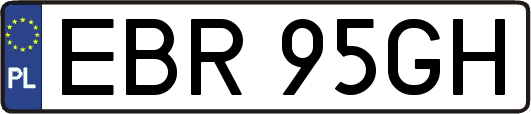 PL
EBR 95GH